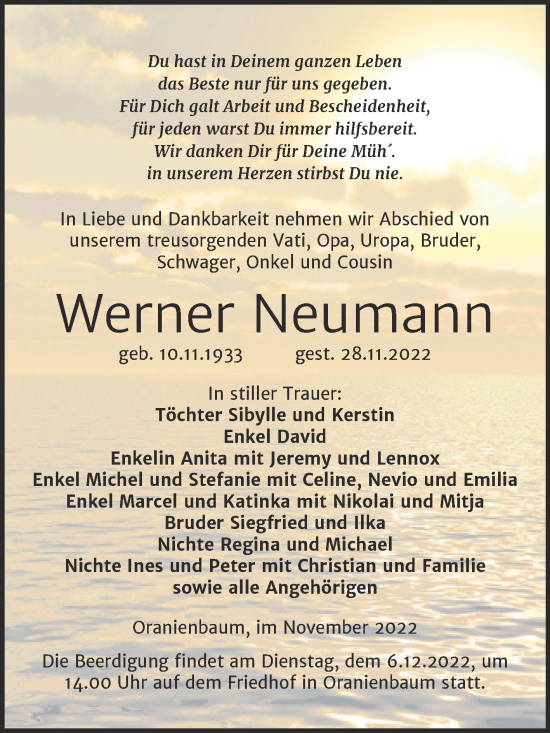 Du hast in Deinem ganzen Leben
das Beste nur für uns gegeben.
Für Dich galt Arbeit und Bescheidenheit,
für jeden warst Du immer hilfsbereit.
Wir danken Dir für Deine Müh´.
in unserem Herzen stirbst Du nie.

In Liebe und Dankbarkeit nehmen wir Abschied von unserem treusorgenden Vati, Opa, Uropa, Bruder, Schwager, Onkel und Cousin

Werner Neumann

geb. 10.11.1933 gest. 28.11.2022

In stiller Trauer:
Töchter Sibylle und Kerstin
Enkel David
Enkelin Anita mit Jeremy und Lennox
Enkel Michel und Stefanie mit Celine, Nevio und Emilia
Enkel Marcel und Katinka mit Nikolai und Mitja
Bruder Siegfried und Ilka
Nichte Regina und Michael
Nichte Ines und Peter mit Christian und Familie
sowie alle Angehörigen

Oranienbaum, im November 2022

Die Beerdigung findet am Dienstag, dem 6.12.2022, um 14.00 Uhr auf dem Friedhof in Oranienbaum statt.